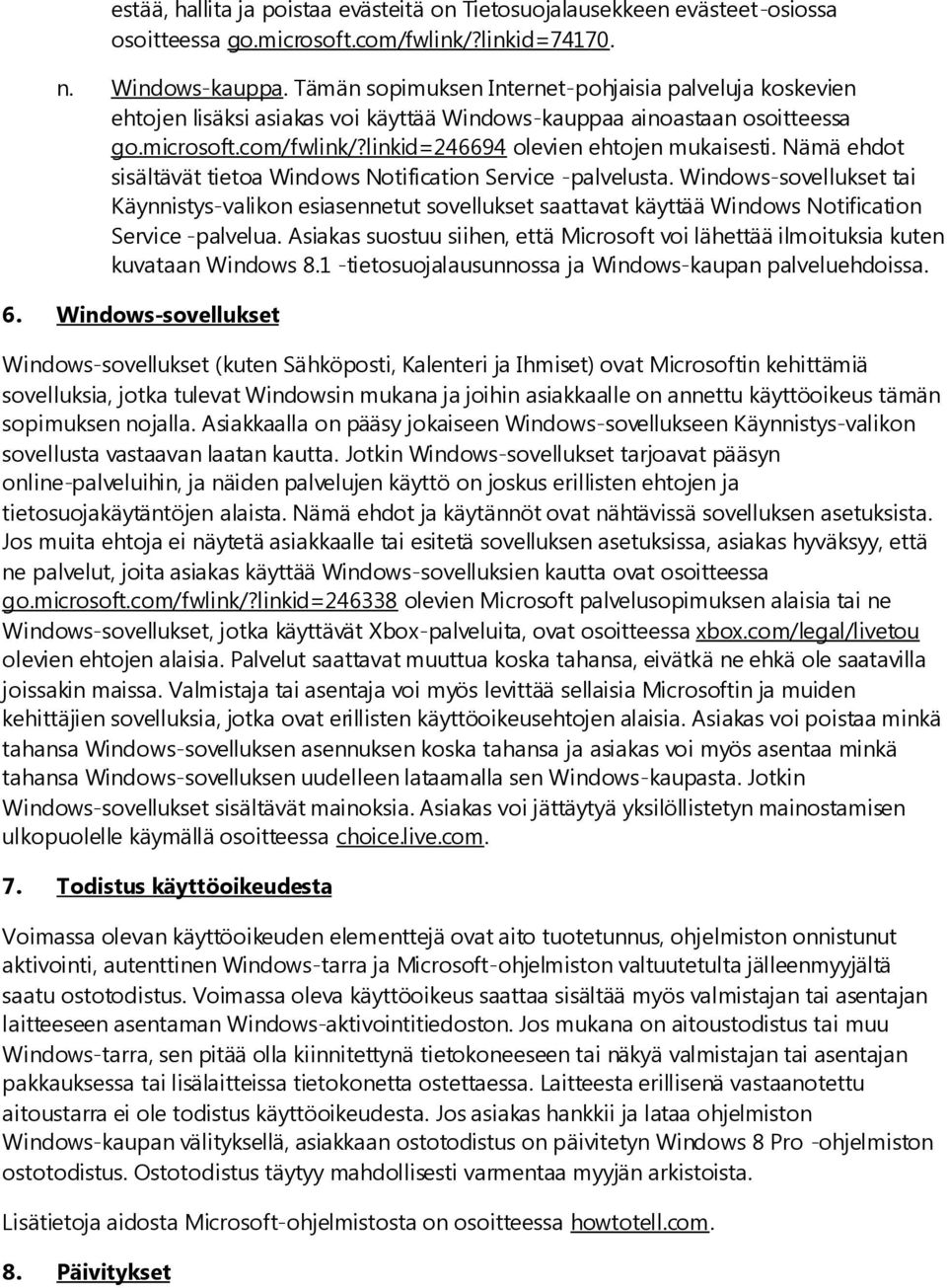 estää, hallita ja poistaa evästeitä on Tietosuojalausekkeen evästeet-osiossa osoitteessa go.microsoft.com/fwlink/?linkid=74170.

n. Windows-kauppa. Tämän sopimuksen Internet-pohjaisia palveluja koskevien ehtojen lisäksi asiakas voi käyttää Windows-kauppaa ainoastaan osoitteessa go.microsoft.com/fwlink/?linkid=246694 olevien ehtojen mukaisesti. Nämä ehdot sisältävät tietoa Windows Notification Service -palvelusta. Windows-sovellukset tai Käynnistys-valikon esiasennetut sovellukset saattavat käyttää Windows Notification Service -palvelua. Asiakas suostuu siihen, että Microsoft voi lähettää ilmoituksia kuten kuvataan Windows 8.1 -tietosuojalausunnossa ja Windows-kaupan palveluehdoissa.

6. Windows-sovellukset

Windows-sovellukset (kuten Sähköposti, Kalenteri ja Ihmiset) ovat Microsoftin kehittämiä sovelluksia, jotka tulevat Windowsin mukana ja joihin asiakkaalle on annettu käyttöoikeus tämän sopimuksen nojalla. Asiakkaalla on pääsy jokaiseen Windows-sovellukseen Käynnistys-valikon sovellusta vastaavan laatan kautta. Jotkin Windows-sovellukset tarjoavat pääsyn online-palveluihin, ja näiden palvelujen käyttö on joskus erillisten ehtojen ja tietosuojakäytäntöjen alaista. Nämä ehdot ja käytännöt ovat nähtävissä sovelluksen asetuksista. Jos muita ehtoja ei näytetä asiakkaalle tai esitetä sovelluksen asetuksissa, asiakas hyväksyy, että ne palvelut, joita asiakas käyttää Windows-sovelluksien kautta ovat osoitteessa go.microsoft.com/fwlink/?linkid=246338 olevien Microsoft palvelusopimuksen alaisia tai ne Windows-sovellukset, jotka käyttävät Xbox-palveluita, ovat osoitteessa xbox.com/legal/livetou olevien ehtojen alaisia. Palvelut saattavat muuttua koska tahansa, eivätkä ne ehkä ole saatavilla joissakin maissa. Valmistaja tai asentaja voi myös levittää sellaisia Microsoftin ja muiden kehittäjien sovelluksia, jotka ovat erillisten käyttöoikeusehtojen alaisia. Asiakas voi poistaa minkä tahansa Windows-sovelluksen asennuksen koska tahansa ja asiakas voi myös asentaa minkä tahansa Windows-sovelluksen uudelleen lataamalla sen Windows-kaupasta. Jotkin Windows-sovellukset sisältävät mainoksia. Asiakas voi jättäytyä yksilöllistetyn mainostamisen ulkopuolelle käymällä osoitteessa choice.live.com.

7. Todistus käyttöoikeudesta

Voimassa olevan käyttöoikeuden elementtejä ovat aito tuotetunnus, ohjelmiston onnistunut aktivointi, autenttinen Windows-tarra ja Microsoft-ohjelmiston valtuutetulta jälleenmyyjältä saatu ostotodistus. Voimassa oleva käyttöoikeus saattaa sisältää myös valmistajan tai asentajan laitteeseen asentaman Windows-aktivointitiedoston. Jos mukana on aitoustodistus tai muu Windows-tarra, sen pitää olla kiinnitettynä tietokoneeseen tai näkyä valmistajan tai asentajan pakkauksessa tai lisälaitteissa tietokonetta ostettaessa. Laitteesta erillisenä vastaanotettu aitoustarra ei ole todistus käyttöoikeudesta. Jos asiakas hankkii ja lataa ohjelmiston Windows-kaupan välityksellä, asiakkaan ostotodistus on päivitetyn Windows 8 Pro -ohjelmiston ostotodistus. Ostotodistus täytyy mahdollisesti varmentaa myyjän arkistoista.

Lisätietoja aidosta Microsoft-ohjelmistosta on osoitteessa howtotell.com.

8. Päivitykset